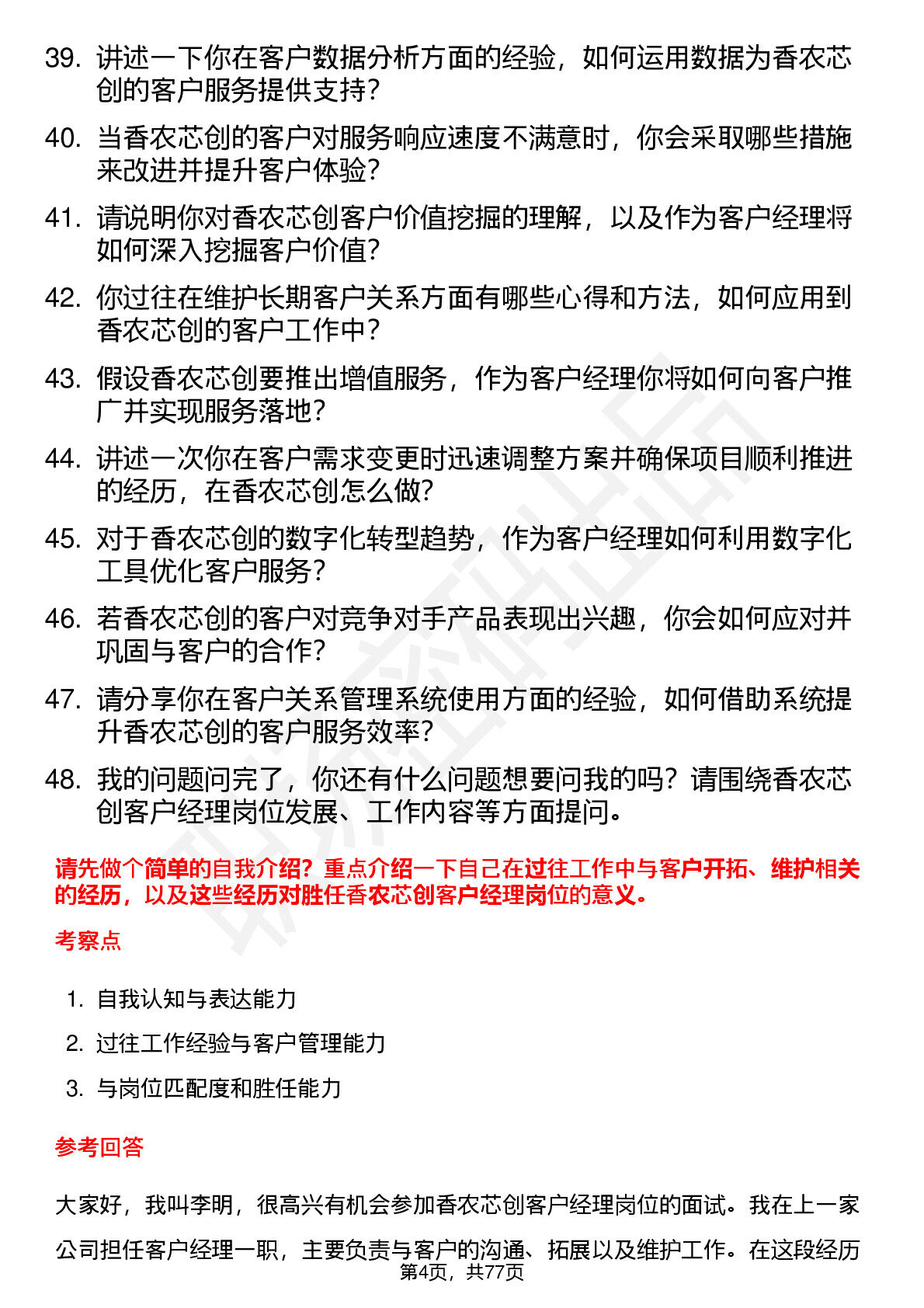 39. 讲述一下你在客户数据分析方面的经验，如何运用数据为香农芯创的客户服务提供支持？

40. 当香农芯创的客户对服务响应速度不满意时，你会采取哪些措施来改进并提升客户体验？

41. 请说明你对香农芯创客户价值挖掘的理解，以及作为客户经理将如何深入挖掘客户价值？

42. 你过往在维护长期客户关系方面有哪些心得和方法，如何应用到香农芯创的客户工作中？

43. 假设香农芯创要推出增值服务，作为客户经理你将如何向客户推广并实现服务落地？

44. 讲述一次你在客户需求变更时迅速调整方案并确保项目顺利推进的经历，在香农芯创怎么做？

45. 对于香农芯创的数字化转型趋势，作为客户经理如何利用数字化工具优化客户服务？

46. 若香农芯创的客户对竞争对手产品表现出兴趣，你会如何应对并巩固与客户的合作？

47. 请分享你在客户关系管理系统使用方面的经验，如何借助系统提升香农芯创的客户服务效率？

48. 我的问题问完了，你还有什么问题想要问我的吗？请围绕香农芯创客户经理岗位发展、工作内容等方面提问。

请先做个简单的自我介绍？重点介绍一下自己在过往工作中与客户开拓、维护相关的经历，以及这些经历对胜任香农芯创客户经理岗位的意义。

考察点

1. 自我认知与表达能力
2. 过往工作经验与客户管理能力
3. 与岗位匹配度和胜任能力

参考回答

大家好，我叫李明，很高兴有机会参加香农芯创客户经理岗位的面试。我在上一家公司担任客户经理一职，主要负责与客户的沟通、拓展以及维护工作。在这段经历

第4页，共77页